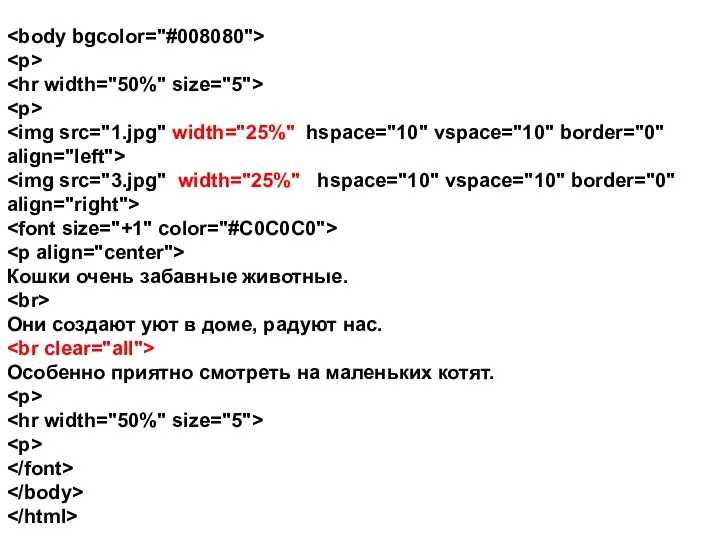 <body bgcolor="#008080">
<p>
<hr width="50%" size="5">
<p>
<img src="1.jpg" width="25%" hspace="10" vspace="10" border="0" align="left">
<img src="3.jpg" width="25%" hspace="10" vspace="10" border="0" align="right">
<font size="+1" color="#C0C0C0">
<p align="center">
Кошки очень забавные животные.
<br>
Они создают уют в доме, радуют нас.
<br clear="all">
Особенно приятно смотреть на маленьких котят.
<p>
<hr width="50%" size="5">
<p>
</font>
</body>
</html>